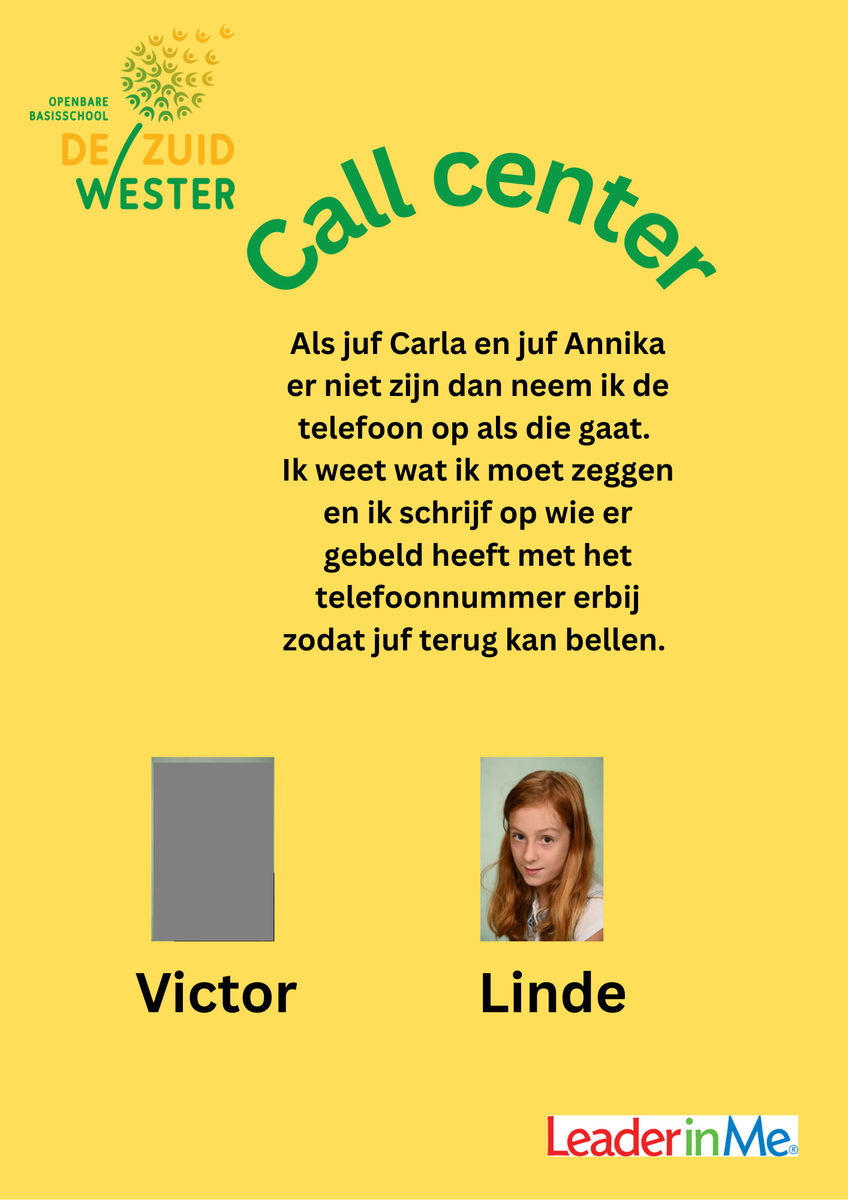 OPENBARE
BASISSCHOOL
DE ZUID
WESTER

Call center

Als juf Carla en juf Annika er niet zijn dan neem ik de telefoon op als die gaat. Ik weet wat ik moet zeggen en ik schrijf op wie er gebeld heeft met het telefoonnummer erbij zodat juf terug kan bellen.

Victor

Linde

LeaderinMe®